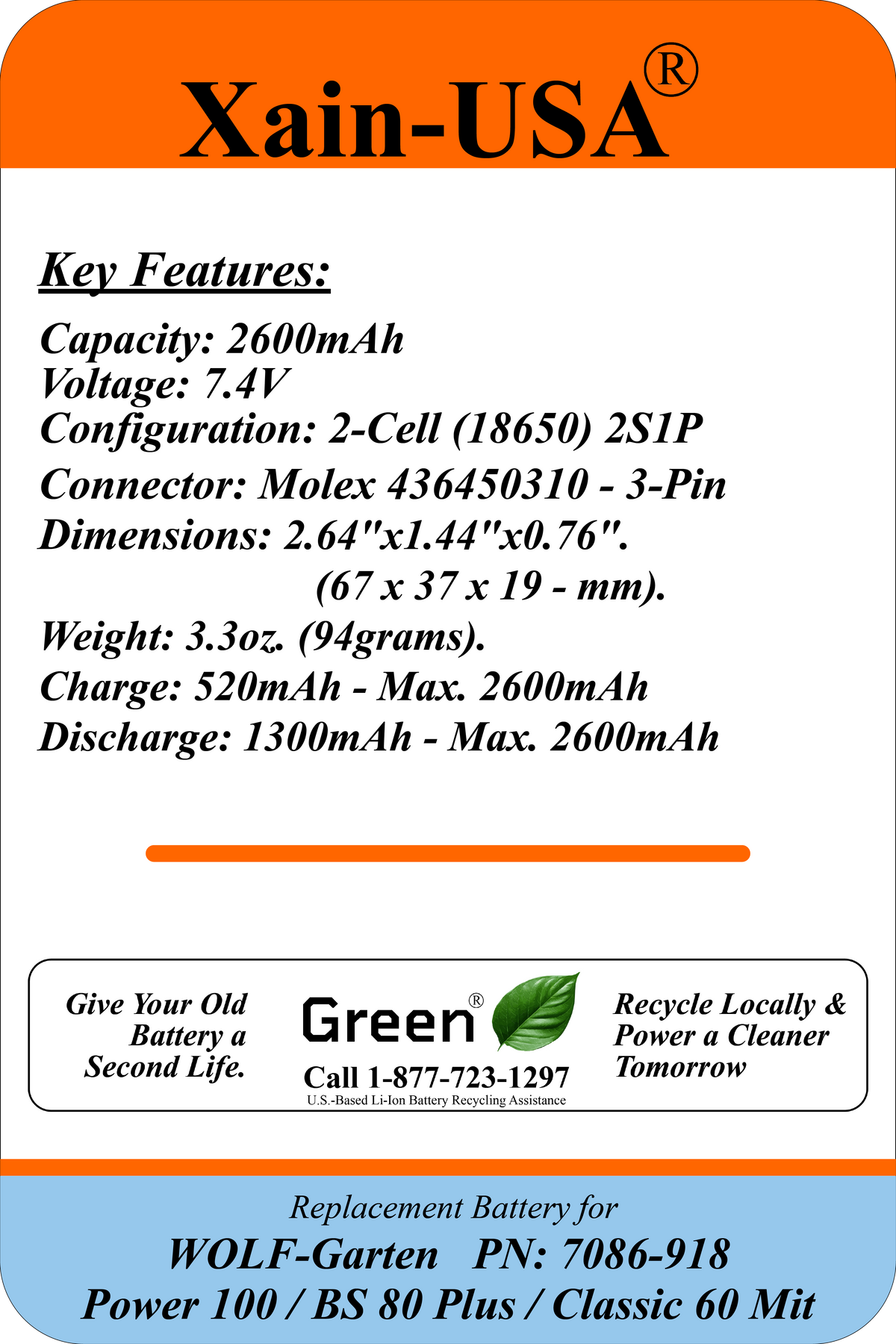 Xain-USA®

Key Features:

Capacity: 2600mAh
Voltage: 7.4V
Configuration: 2-Cell (18650) 2S1P
Connector: Molex 436450310 - 3-Pin
Dimensions: 2.64"x1.44"x0.76".
(67 x 37 x 19 - mm).
Weight: 3.3oz. (94grams).
Charge: 520mAh - Max. 2600mAh
Discharge: 1300mAh - Max. 2600mAh

Give Your Old Battery a Second Life.

Green®
Call 1-877-723-1297
U.S.-Based Li-Ion Battery Recycling Assistance

Recycle Locally & Power a Cleaner Tomorrow

Replacement Battery for
WOLF-Garten PN: 7086-918
Power 100 / BS 80 Plus / Classic 60 Mit